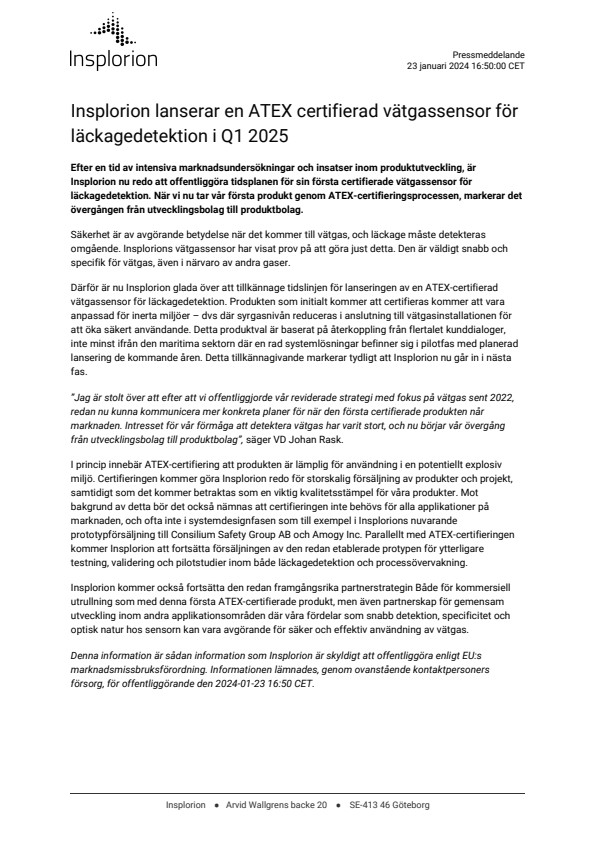 Insplorion

Pressmeddelande
23 januari 2024 16:50:00 CET

Insplorion lanserar en ATEX certifierad vätgassensor för läckagedetektion i Q1 2025

Efter en tid av intensiva marknadsundersökningar och insatser inom produktutveckling, är Insplorion nu redo att offentliggöra tidsplanen för sin första certifierade vätgassensor för läckagedetektion. När vi nu tar vår första produkt genom ATEX-certifieringsprocessen, markerar det övergången från utvecklingsbolag till produktbolag.

Säkerhet är av avgörande betydelse när det kommer till vätgas, och läckage måste detekteras omgående. Insplorions vätgassensor har visat prov på att göra just detta. Den är väldigt snabb och specifik för vätgas, även i närvaro av andra gaser.

Därför är nu Insplorion glada över att tillkännage tidslinjen för lanseringen av en ATEX-certifierad vätgassensor för läckagedetektion. Produkten som initialt kommer att certifieras kommer att vara anpassad för inerta miljöer – dvs där syrgasnivån reduceras i anslutning till vätgasinstallationen för att öka säkert användande. Detta produktval är baserat på återkoppling från flertalet kunddialoger, inte minst ifrån den maritima sektorn där en rad systemlösningar befinner sig i pilotfas med planerad lansering de kommande åren. Detta tillkännagivande markerar tydligt att Insplorion nu går in i nästa fas.

"Jag är stolt över att efter att vi offentliggjorde vår reviderade strategi med fokus på vätgas sent 2022, redan nu kunna kommunicera mer konkreta planer för när den första certifierade produkten når marknaden. Intresset för vår förmåga att detektera vätgas har varit stort, och nu börjar vår övergång från utvecklingsbolag till produktbolag", säger VD Johan Rask.

I princip innebär ATEX-certifiering att produkten är lämplig för användning i en potentiellt explosiv miljö. Certifieringen kommer göra Insplorion redo för storskalig försäljning av produkter och projekt, samtidigt som det kommer betraktas som en viktig kvalitetsstämpel för våra produkter. Mot bakgrund av detta bör det också nämnas att certifieringen inte behövs för alla applikationer på marknaden, och ofta inte i systemdesignfasen som till exempel i Insplorions nuvarande prototypförsäljning till Consilium Safety Group AB och Amogy Inc. Parallellt med ATEX-certifieringen kommer Insplorion att fortsätta försäljningen av den redan etablerade protypen för ytterligare testning, validering och pilotstudier inom både läckagedetektion och processövervakning.

Insplorion kommer också fortsätta den redan framgångsrika partnerstrategin Både för kommersiell utrullning som med denna första ATEX-certifierade produkt, men även partnerskap för gemensam utveckling inom andra applikationsområden där våra fördelar som snabb detektion, specificitet och optisk natur hos sensorn kan vara avgörande för säker och effektiv användning av vätgas.

Denna information är sådan information som Insplorion är skyldigt att offentliggöra enligt EU:s marknadsmissbruksförordning. Informationen lämnades, genom ovanstående kontaktpersoners försorg, för offentliggörande den 2024-01-23 16:50 CET.

Insplorion • Arvid Wallgrens backe 20 • SE-413 46 Göteborg